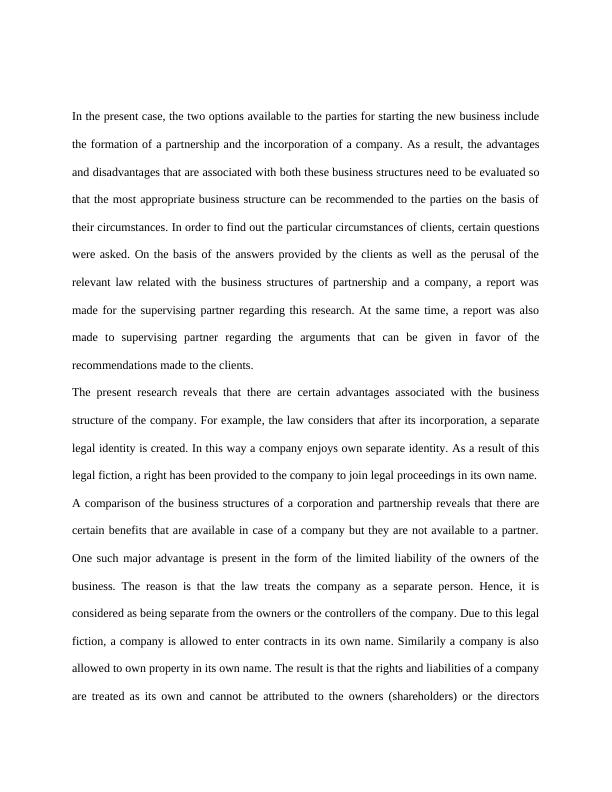 In the present case, the two options available to the parties for starting the new business include the formation of a partnership and the incorporation of a company. As a result, the advantages and disadvantages that are associated with both these business structures need to be evaluated so that the most appropriate business structure can be recommended to the parties on the basis of their circumstances. In order to find out the particular circumstances of clients, certain questions were asked. On the basis of the answers provided by the clients as well as the perusal of the relevant law related with the business structures of partnership and a company, a report was made for the supervising partner regarding this research. At the same time, a report was also made to supervising partner regarding the arguments that can be given in favor of the recommendations made to the clients.

The present research reveals that there are certain advantages associated with the business structure of the company. For example, the law considers that after its incorporation, a separate legal identity is created. In this way a company enjoys own separate identity. As a result of this legal fiction, a right has been provided to the company to join legal proceedings in its own name. A comparison of the business structures of a corporation and partnership reveals that there are certain benefits that are available in case of a company but they are not available to a partner. One such major advantage is present in the form of the limited liability of the owners of the business. The reason is that the law treats the company as a separate person. Hence, it is considered as being separate from the owners or the controllers of the company. Due to this legal fiction, a company is allowed to enter contracts in its own name. Similarily a company is also allowed to own property in its own name. The result is that the rights and liabilities of a company are treated as its own and cannot be attributed to the owners (shareholders) or the directors